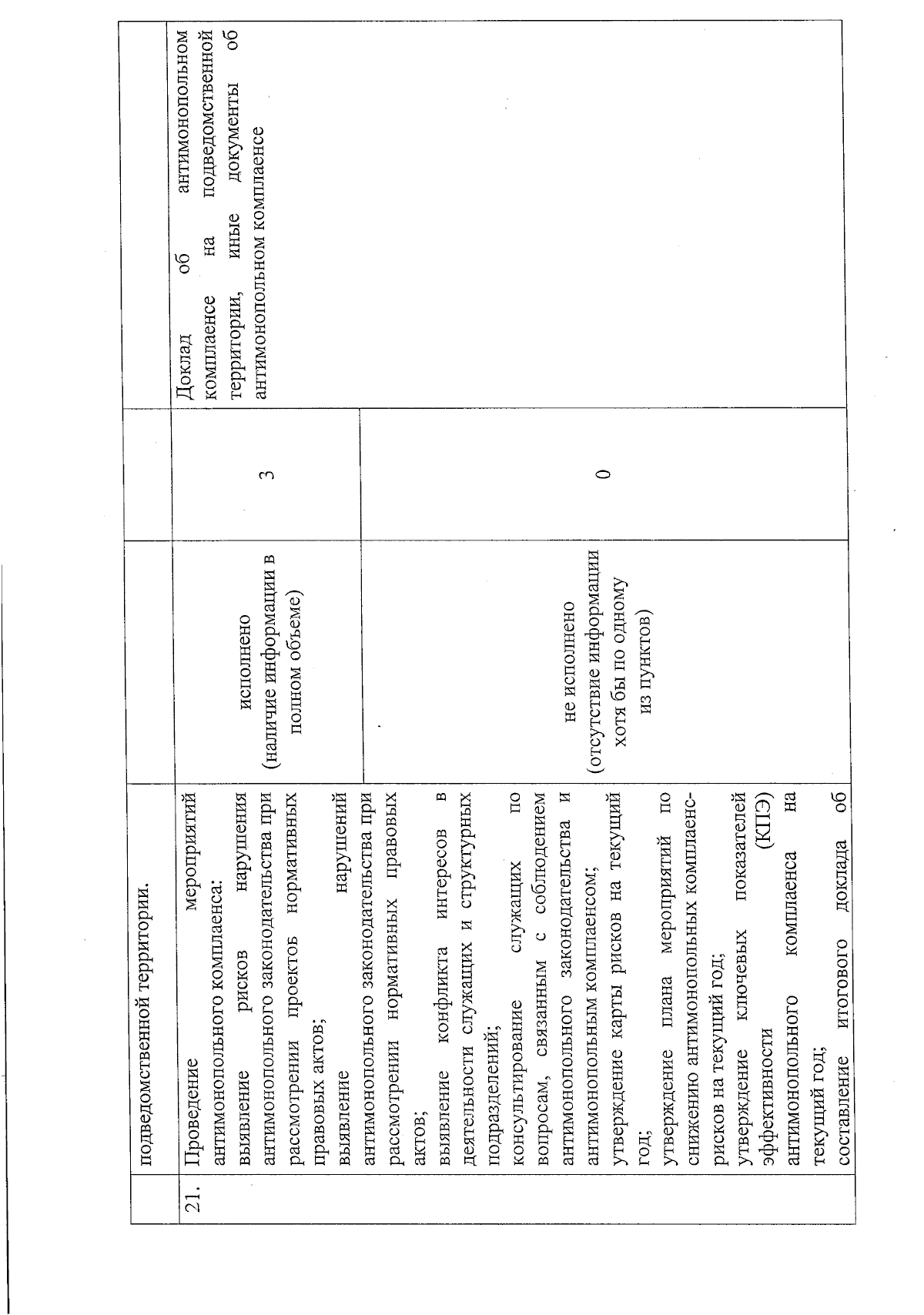 | | подведомственной территории. | | | |
|---|---|---|---|---|
| 21. | Проведение мероприятий антимонопольного комплаенса: выявление рисков нарушения антимонопольного законодательства при рассмотрении проектов нормативных правовых актов; выявление нарушений антимонопольного законодательства при рассмотрении нормативных правовых актов; выявление конфликта интересов в деятельности служащих и структурных подразделений; консультирование служащих по вопросам, связанным с соблюдением антимонопольного законодательства и антимонопольным комплаенсом; утверждение карты рисков на текущий год; утверждение плана мероприятий по снижению антимонопольных комплаенс-рисков на текущий год; утверждение ключевых показателей эффективности (КПЭ) антимонопольного комплаенса на текущий год; составление итогового доклада об | исполнено (наличие информации в полном объеме) | 3 | Доклад об антимонопольном комплаенсе на подведомственной территории, иные документы об антимонопольном комплаенсе |
| | | не исполнено (отсутствие информации хотя бы по одному из пунктов) | 0 | |